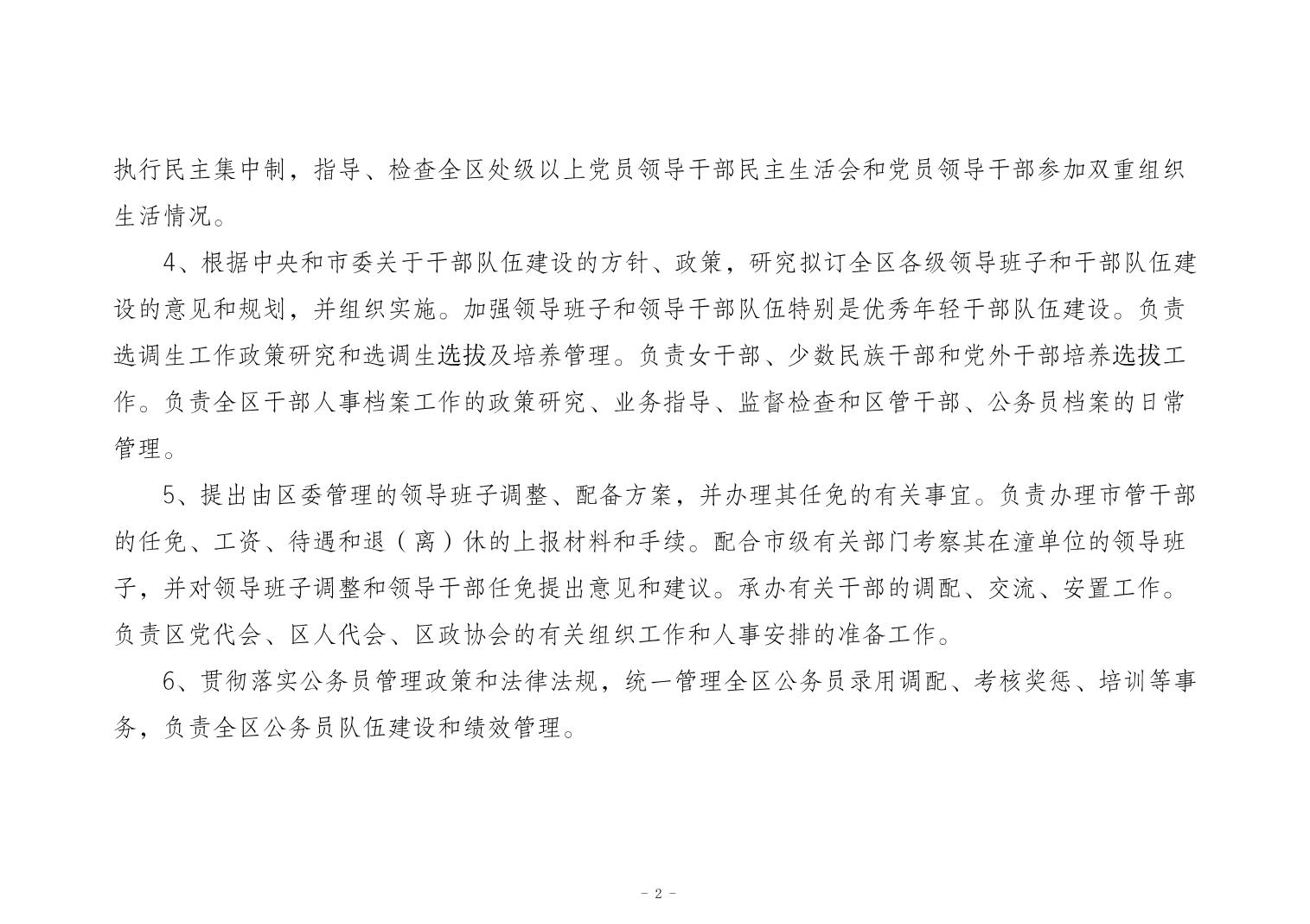 执行民主集中制，指导、检查全区处级以上党员领导干部民主生活会和党员领导干部参加双重组织生活情况。

4、根据中央和市委关于干部队伍建设的方针、政策，研究拟订全区各级领导班子和干部队伍建设的意见和规划，并组织实施。加强领导班子和领导干部队伍特别是优秀年轻干部队伍建设。负责选调生工作政策研究和选调生选拔及培养管理。负责女干部、少数民族干部和党外干部培养选拔工作。负责全区干部人事档案工作的政策研究、业务指导、监督检查和区管干部、公务员档案的日常管理。

5、提出由区委管理的领导班子调整、配备方案，并办理其任免的有关事宜。负责办理市管干部的任免、工资、待遇和退（离）休的上报材料和手续。配合市级有关部门考察其在潼单位的领导班子，并对领导班子调整和领导干部任免提出意见和建议。承办有关干部的调配、交流、安置工作。负责区党代会、区人代会、区政协会的有关组织工作和人事安排的准备工作。

6、贯彻落实公务员管理政策和法律法规，统一管理全区公务员录用调配、考核奖惩、培训等事务，负责全区公务员队伍建设和绩效管理。

- 2 -